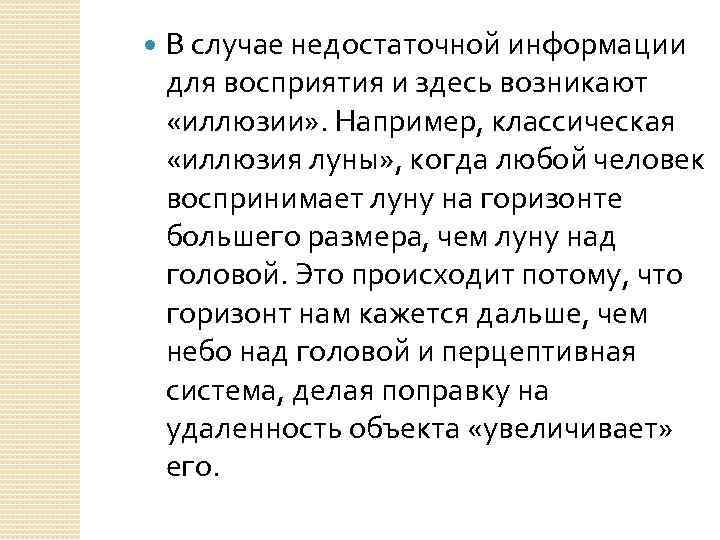 • В случае недостаточной информации для восприятия и здесь возникают «иллюзии». Например, классическая «иллюзия луны», когда любой человек воспринимает луну на горизонте большего размера, чем луну над головой. Это происходит потому, что горизонт нам кажется дальше, чем небо над головой и перцептивная система, делая поправку на удаленность объекта «увеличивает» его.